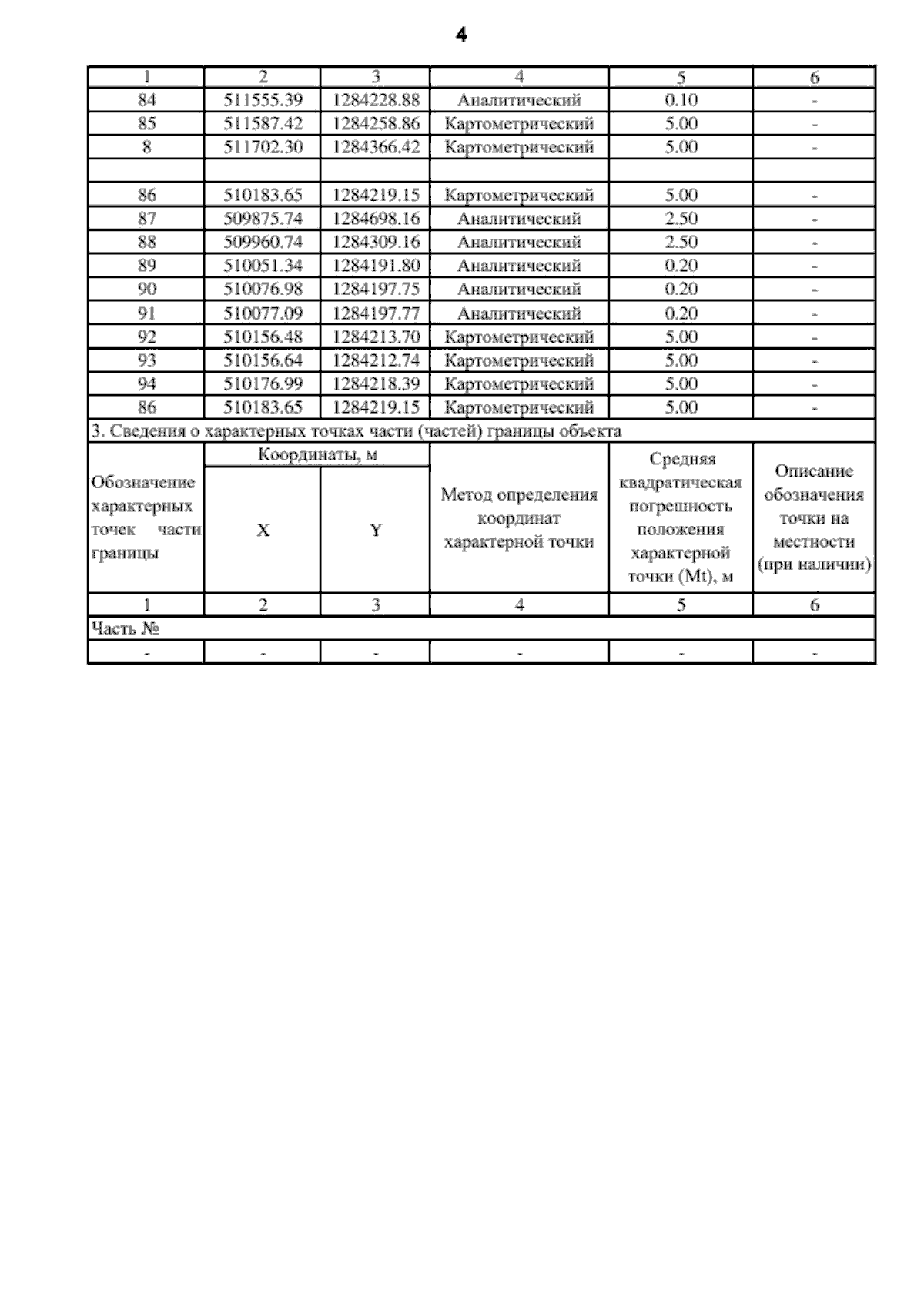 4

| 1 | 2 | 3 | 4 | 5 | 6 |
|---|---|---|---|---|---|
| 84 | 511555.39 | 1284228.88 | Аналитический | 0.10 | - |
| 85 | 511587.42 | 1284258.86 | Картометрический | 5.00 | - |
| 8 | 511702.30 | 1284366.42 | Картометрический | 5.00 | - |
| | | | | | |
| 86 | 510183.65 | 1284219.15 | Картометрический | 5.00 | - |
| 87 | 509875.74 | 1284698.16 | Аналитический | 2.50 | - |
| 88 | 509960.74 | 1284309.16 | Аналитический | 2.50 | - |
| 89 | 510051.34 | 1284191.80 | Аналитический | 0.20 | - |
| 90 | 510076.98 | 1284197.75 | Аналитический | 0.20 | - |
| 91 | 510077.09 | 1284197.77 | Аналитический | 0.20 | - |
| 92 | 510156.48 | 1284213.70 | Картометрический | 5.00 | - |
| 93 | 510156.64 | 1284212.74 | Картометрический | 5.00 | - |
| 94 | 510176.99 | 1284218.39 | Картометрический | 5.00 | - |
| 86 | 510183.65 | 1284219.15 | Картометрический | 5.00 | - |

3. Сведения о характерных точках части (частей) границы объекта

| Обозначение характерных точек части границы | Координаты, м X | Координаты, м Y | Метод определения координат характерной точки | Средняя квадратическая погрешность положения характерной точки (Mt), м | Описание обозначения точки на местности (при наличии) |
|---|---|---|---|---|---|
| 1 | 2 | 3 | 4 | 5 | 6 |
| Часть № | | | | | |
| - | - | - | - | - | - |